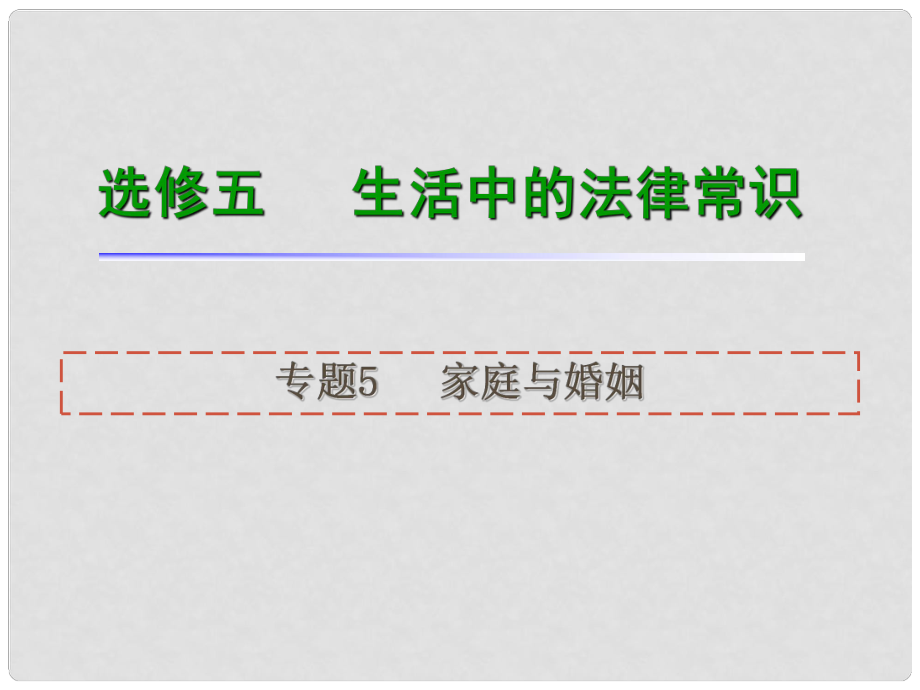 选修五　生活中的法律常识

专题5　家庭与婚姻